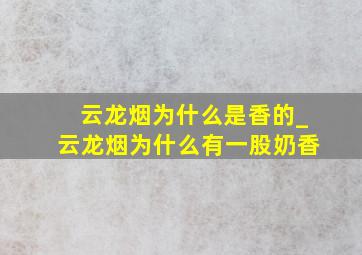 云龙烟为什么是香的_云龙烟为什么有一股奶香